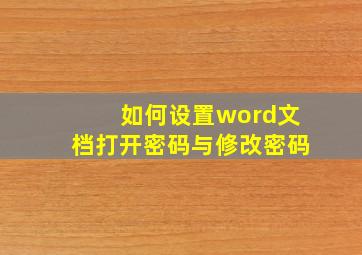 如何设置word文档打开密码与修改密码